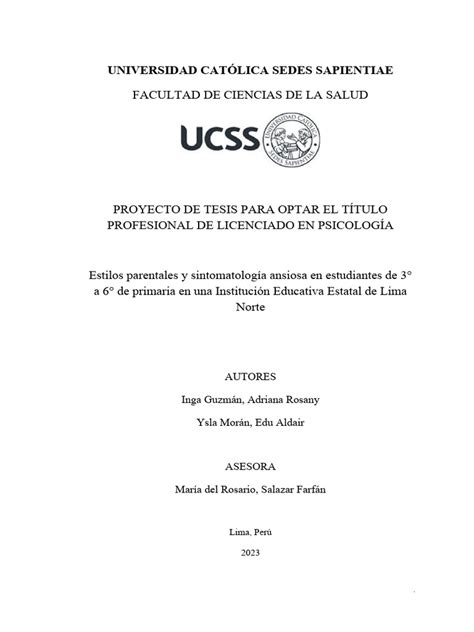 UNIVERSIDAD CATÓLICA SEDES SAPIENTIAE

FACULTAD DE CIENCIAS DE LA SALUD

UCSS

UNIVERSIDAD CATÓLICA SEDES SAPIENTIAE

PROYECTO DE TESIS PARA OPTAR EL TÍTULO PROFESIONAL DE LICENCIADO EN PSICOLOGÍA

Estilos parentales y sintomatología ansiosa en estudiantes de 3° a 6° de primaria en una Institución Educativa Estatal de Lima Norte

AUTORES

Inga Guzmán, Adriana Rosany

Ysla Morán, Edu Aldair

ASESORA

María del Rosario, Salazar Farfán

Lima, Perú

2023